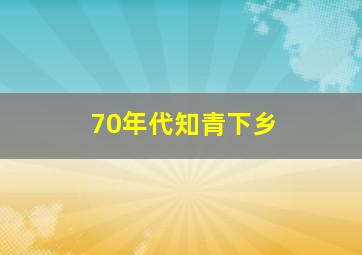 70年代知青下乡